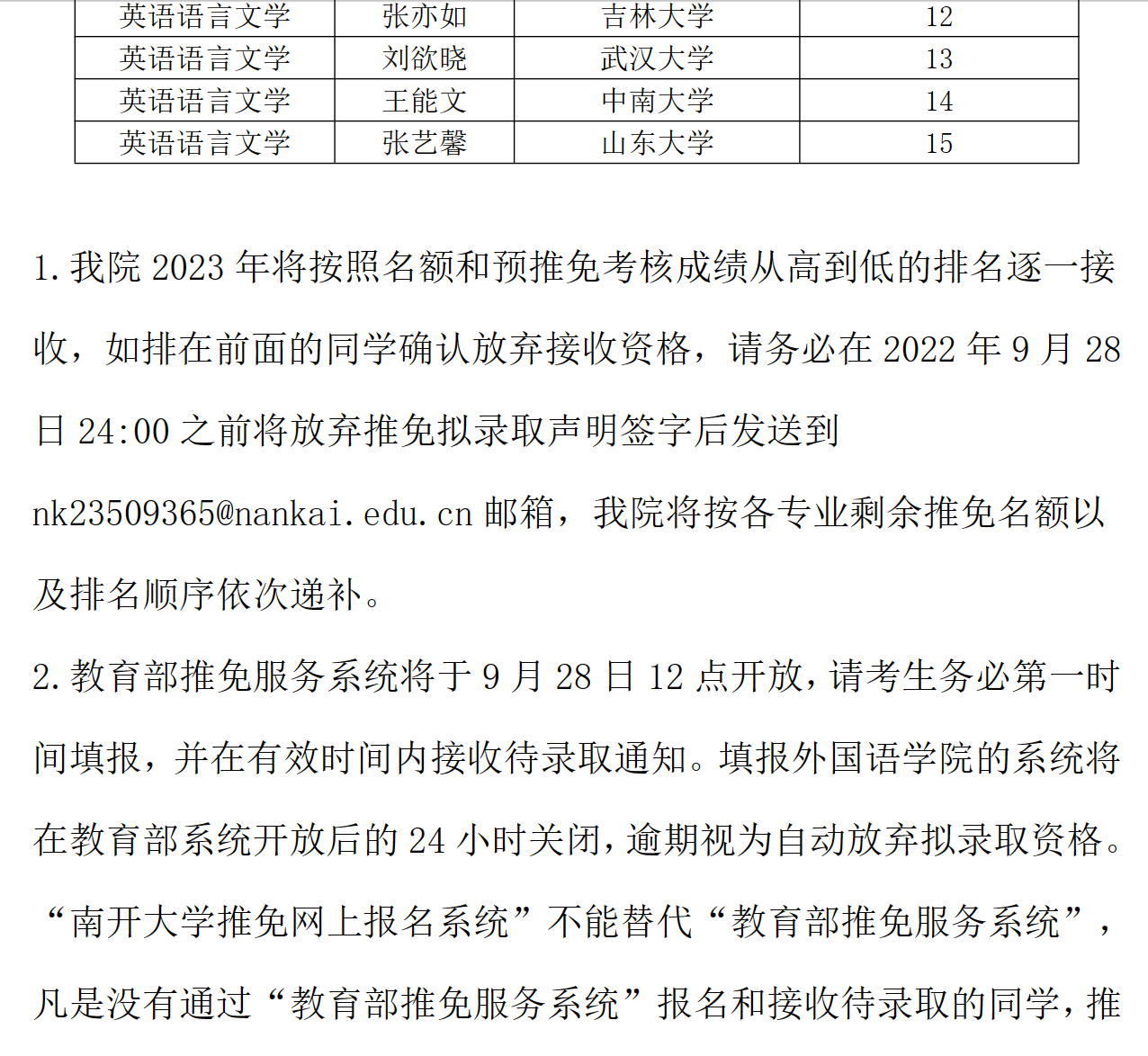 | 英语语言文学 | 张亦如 | 吉林大学 | 12 |
|---|---|---|---|
| 英语语言文学 | 刘欲晓 | 武汉大学 | 13 |
| 英语语言文学 | 王能文 | 中南大学 | 14 |
| 英语语言文学 | 张艺馨 | 山东大学 | 15 |

1. 我院 2023 年将按照名额和预推免考核成绩从高到低的排名逐一接收，如排在前面的同学确认放弃接收资格，请务必在 2022 年 9 月 28 日 24:00 之前将放弃推免拟录取声明签字后发送到 nk23509365@nankai.edu.cn 邮箱，我院将按各专业剩余推免名额以及排名顺序依次递补。

2. 教育部推免服务系统将于 9 月 28 日 12 点开放，请考生务必第一时间填报，并在有效时间内接收待录取通知。填报外国语学院的系统将在教育部系统开放后的 24 小时关闭，逾期视为自动放弃拟录取资格。“南开大学推免网上报名系统”不能替代“教育部推免服务系统”，凡是没有通过“教育部推免服务系统”报名和接收待录取的同学，推